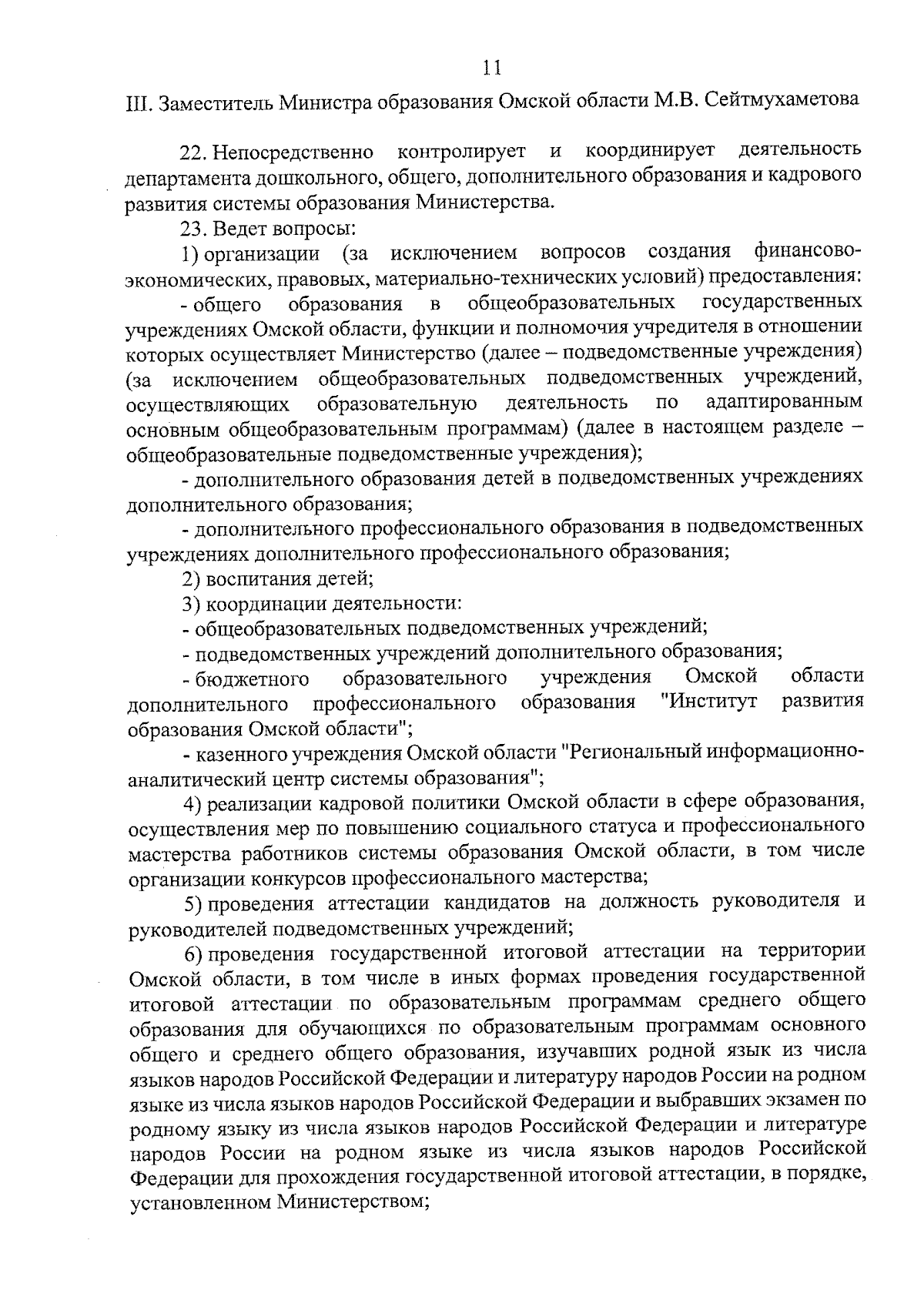 11

III. Заместитель Министра образования Омской области М.В. Сейтмухаметова

22. Непосредственно контролирует и координирует деятельность департамента дошкольного, общего, дополнительного образования и кадрового развития системы образования Министерства.

23. Ведет вопросы:

1) организации (за исключением вопросов создания финансово-экономических, правовых, материально-технических условий) предоставления:

- общего образования в общеобразовательных государственных учреждениях Омской области, функции и полномочия учредителя в отношении которых осуществляет Министерство (далее – подведомственные учреждения) (за исключением общеобразовательных подведомственных учреждений, осуществляющих образовательную деятельность по адаптированным основным общеобразовательным программам) (далее в настоящем разделе – общеобразовательные подведомственные учреждения);

- дополнительного образования детей в подведомственных учреждениях дополнительного образования;

- дополнительного профессионального образования в подведомственных учреждениях дополнительного профессионального образования;

2) воспитания детей;

3) координации деятельности:

- общеобразовательных подведомственных учреждений;

- подведомственных учреждений дополнительного образования;

- бюджетного образовательного учреждения Омской области дополнительного профессионального образования "Институт развития образования Омской области";

- казенного учреждения Омской области "Региональный информационно-аналитический центр системы образования";

4) реализации кадровой политики Омской области в сфере образования, осуществления мер по повышению социального статуса и профессионального мастерства работников системы образования Омской области, в том числе организации конкурсов профессионального мастерства;

5) проведения аттестации кандидатов на должность руководителя и руководителей подведомственных учреждений;

6) проведения государственной итоговой аттестации на территории Омской области, в том числе в иных формах проведения государственной итоговой аттестации по образовательным программам среднего общего образования для обучающихся по образовательным программам основного общего и среднего общего образования, изучавших родной язык из числа языков народов Российской Федерации и литературу народов России на родном языке из числа языков народов Российской Федерации и выбравших экзамен по родному языку из числа языков народов Российской Федерации и литературе народов России на родном языке из числа языков народов Российской Федерации для прохождения государственной итоговой аттестации, в порядке, установленном Министерством;